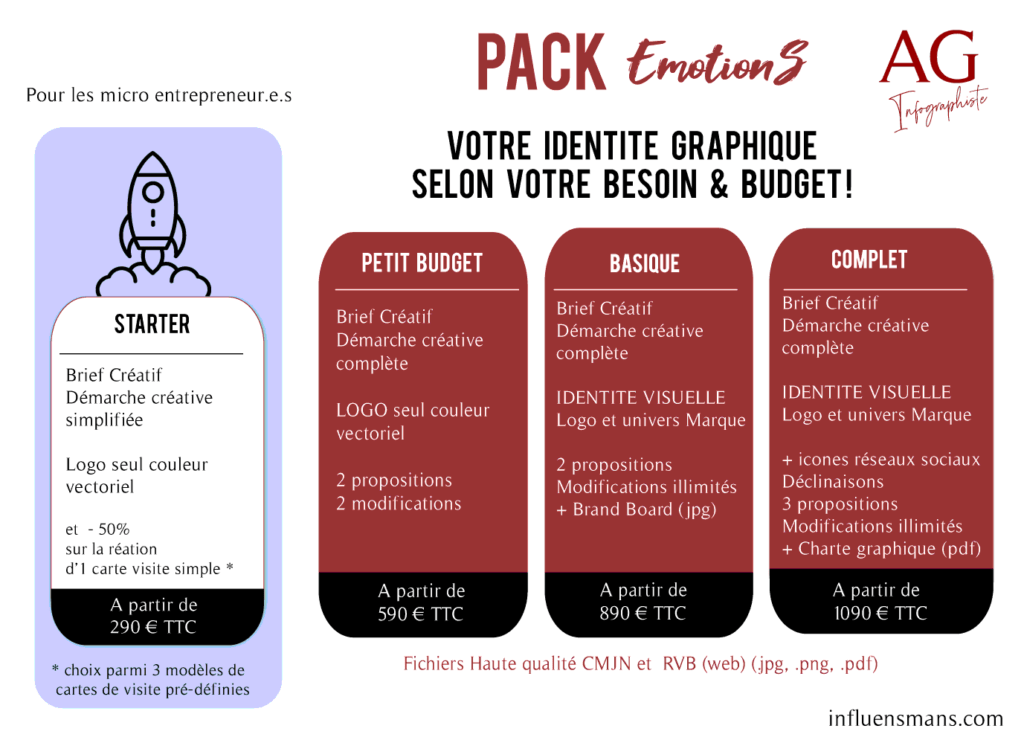 PACK EmotionS

AG
Infographiste

Pour les micro entrepreneur.e.s

VOTRE IDENTITE GRAPHIQUE
SELON VOTRE BESOIN & BUDGET!

STARTER

Brief Créatif
Démarche créative simplifiée

Logo seul couleur vectoriel

et - 50%
sur la réation
d'1 carte visite simple *

A partir de
290 € TTC

* choix parmi 3 modèles de cartes de visite pré-définies

PETIT BUDGET

Brief Créatif
Démarche créative complète

LOGO seul couleur vectoriel

2 propositions
2 modifications

A partir de
590 € TTC

BASIQUE

Brief Créatif
Démarche créative complète

IDENTITE VISUELLE
Logo et univers Marque

2 propositions
Modifications illimités
+ Brand Board (jpg)

A partir de
890 € TTC

COMPLET

Brief Créatif
Démarche créative complète

IDENTITE VISUELLE
Logo et univers Marque

+ icones réseaux sociaux
Déclinaisons
3 propositions
Modifications illimités
+ Charte graphique (pdf)

A partir de
1090 € TTC

Fichiers Haute qualité CMJN et RVB (web) (.jpg, .png, .pdf)

influensmans.com